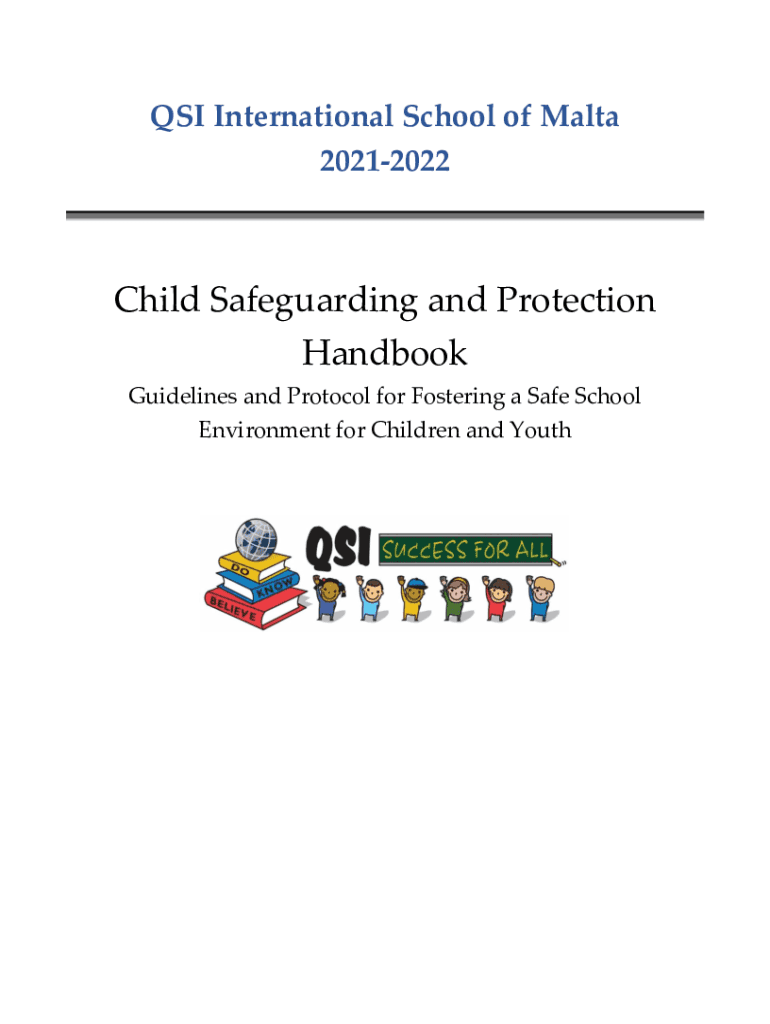 QSI International School of Malta
2021-2022

Child Safeguarding and Protection Handbook

Guidelines and Protocol for Fostering a Safe School Environment for Children and Youth

DO
KNOW
BELIEVE
QSI
SUCCESS FOR ALL